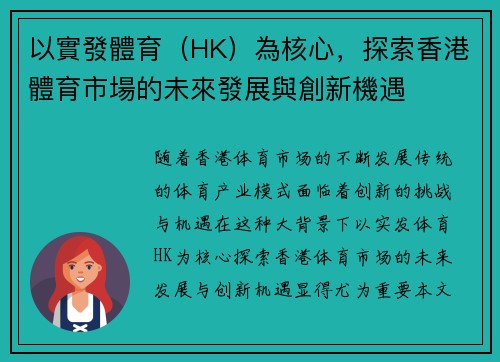 以實發體育（HK）為核心，探索香港體育市場的未來發展與創新機遇

随着香港体育市场的不断发展传统的体育产业模式面临着创新的挑战与机遇在这种大背景下以实发体育HK为核心探索香港体育市场的未来发展与创新机遇显得尤为重要本文